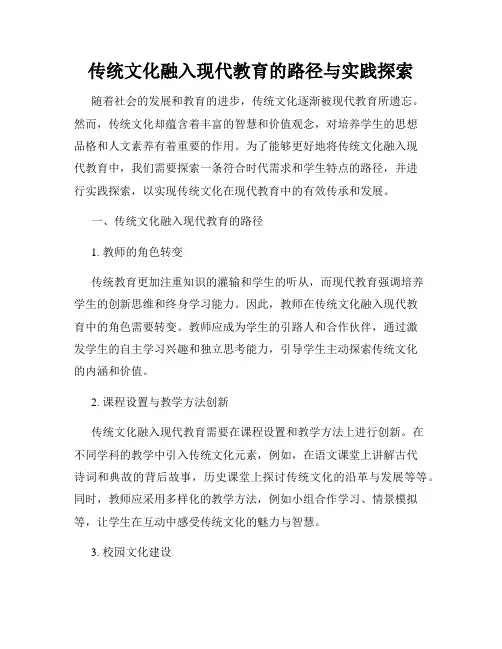 传统文化融入现代教育的路径与实践探索

随着社会的发展和教育的进步，传统文化逐渐被现代教育所遗忘。然而，传统文化却蕴含着丰富的智慧和价值观念，对培养学生的思想品格和人文素养有着重要的作用。为了能够更好地将传统文化融入现代教育中，我们需要探索一条符合时代需求和学生特点的路径，并进行实践探索，以实现传统文化在现代教育中的有效传承和发展。

一、传统文化融入现代教育的路径

1. 教师的角色转变

传统教育更加注重知识的灌输和学生的听从，而现代教育强调培养学生的创新思维和终身学习能力。因此，教师在传统文化融入现代教育中的角色需要转变。教师应成为学生的引路人和合作伙伴，通过激发学生的自主学习兴趣和独立思考能力，引导学生主动探索传统文化的内涵和价值。

2. 课程设置与教学方法创新

传统文化融入现代教育需要在课程设置和教学方法上进行创新。在不同学科的教学中引入传统文化元素，例如，在语文课堂上讲解古代诗词和典故的背后故事，历史课堂上探讨传统文化的沿革与发展等等。同时，教师应采用多样化的教学方法，例如小组合作学习、情景模拟等，让学生在互动中感受传统文化的魅力与智慧。

3. 校园文化建设